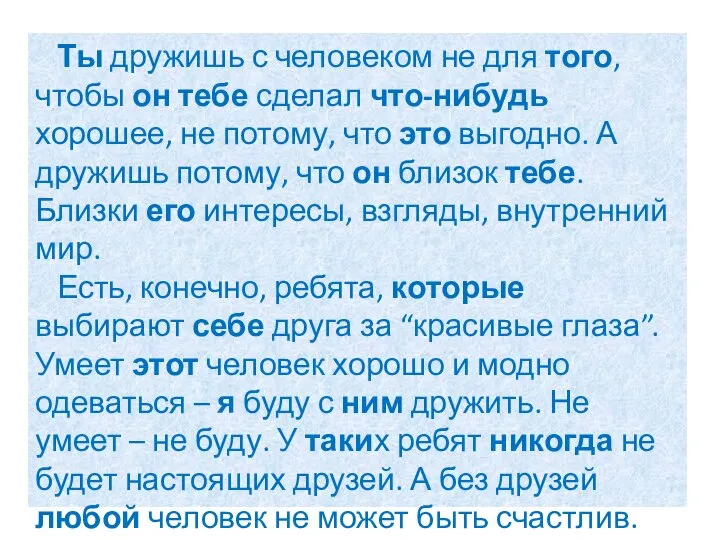 Ты дружишь с человеком не для того, чтобы он тебе сделал что-нибудь хорошее, не потому, что это выгодно. А дружишь потому, что он близок тебе. Близки его интересы, взгляды, внутренний мир.

Есть, конечно, ребята, которые выбирают себе друга за “красивые глаза”. Умеет этот человек хорошо и модно одеваться – я буду с ним дружить. Не умеет – не буду. У таких ребят никогда не будет настоящих друзей. А без друзей любой человек не может быть счастлив.